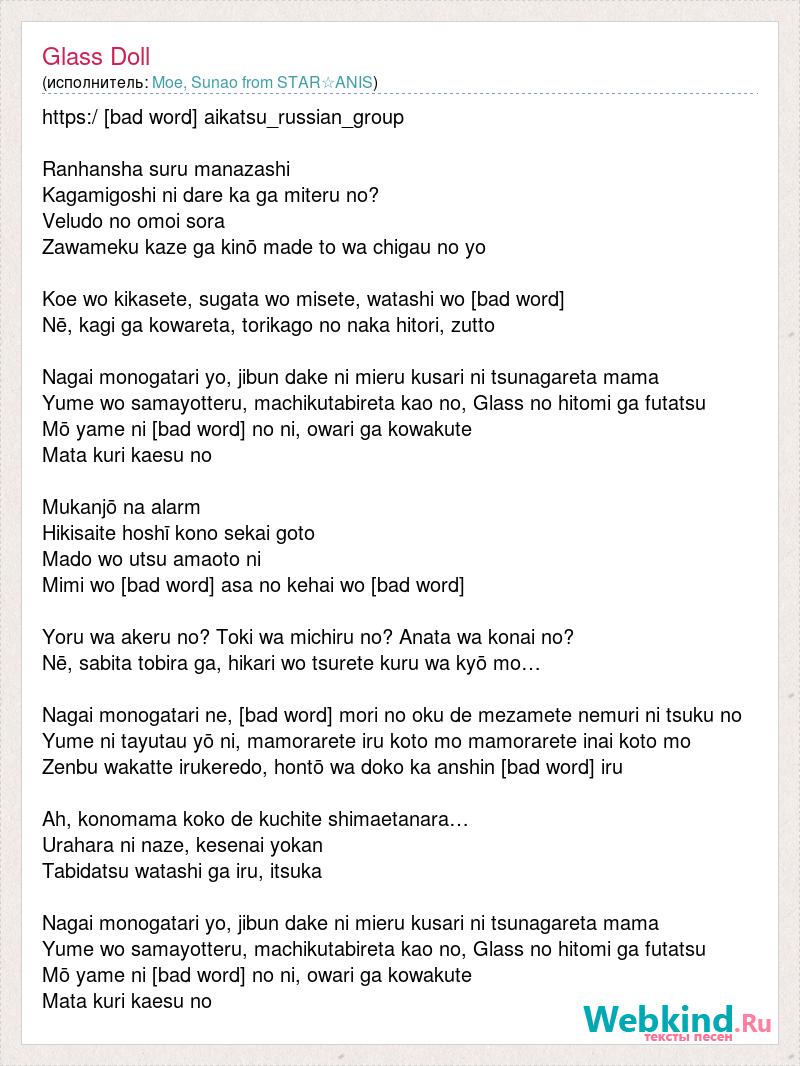 Glass Doll
(исполнитель: Moe, Sunao from STAR☆ANIS)

https:/ [bad word] aikatsu_russian_group

Ranhansha suru manazashi
Kagamigoshi ni dare ka ga miteru no?
Veludo no omoi sora
Zawameku kaze ga kinō made to wa chigau no yo

Koe wo kikasete, sugata wo misete, watashi wo [bad word]
Nē, kagi ga kowareta, torikago no naka hitori, zutto

Nagai monogatari yo, jibun dake ni mieru kusari ni tsunagareta mama
Yume wo samayotteru, machikutabireta kao no, Glass no hitomi ga futatsu
Mō yame ni [bad word] no ni, owari ga kowakute
Mata kuri kaesu no

Mukanjō na alarm
Hikisaite hoshī kono sekai goto
Mado wo utsu amaoto ni
Mimi wo [bad word] asa no kehai wo [bad word]

Yoru wa akeru no? Toki wa michiru no? Anata wa konai no?
Nē, sabita tobira ga, hikari wo tsurete kuru wa kyō mo…

Nagai monogatari ne, [bad word] mori no oku de mezamete nemuri ni tsuku no
Yume ni tayutau yō ni, mamorarete iru koto mo mamorarete inai koto mo
Zenbu wakatte irukeredo, hontō wa doko ka anshin [bad word] iru

Ah, konomama koko de kuchite shimaetanara…
Urahara ni naze, kesenai yokan
Tabidatsu watashi ga iru, itsuka

Nagai monogatari yo, jibun dake ni mieru kusari ni tsunagareta mama
Yume wo samayotteru, machikutabireta kao no, Glass no hitomi ga futatsu
Mō yame ni [bad word] no ni, owari ga kowakute
Mata kuri kaesu no

Webkind.Ru
тексты песен